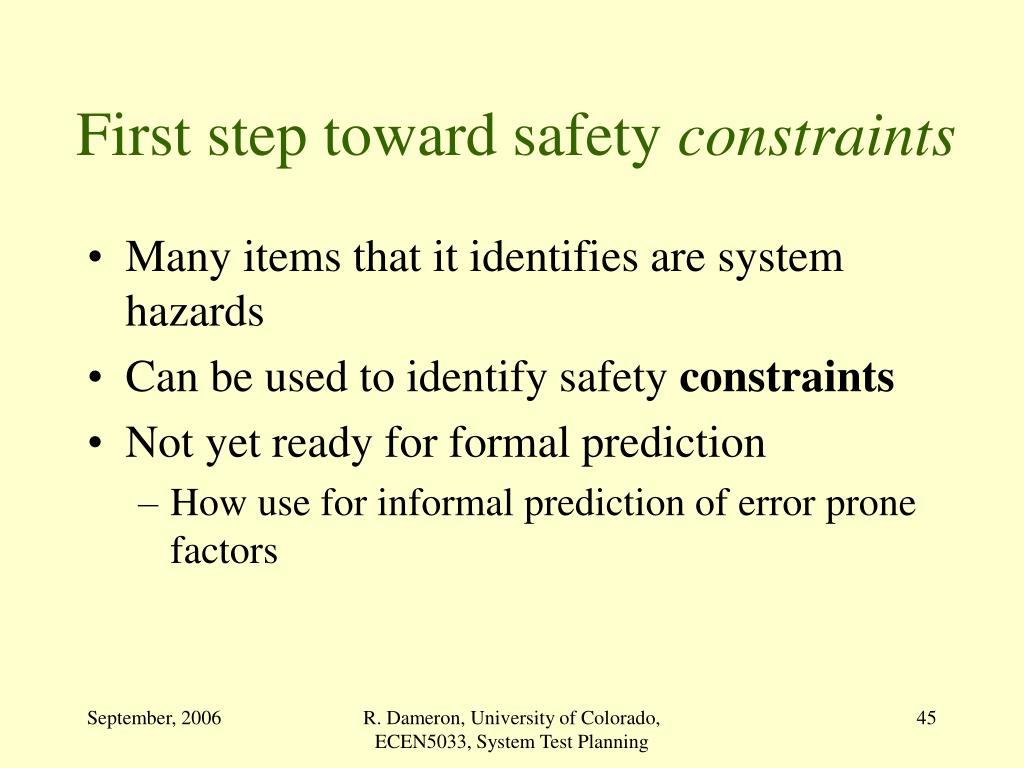 First step toward safety constraints

• Many items that it identifies are system hazards
• Can be used to identify safety constraints
• Not yet ready for formal prediction
– How use for informal prediction of error prone factors

September, 2006

R. Dameron, University of Colorado, ECEN5033, System Test Planning

45